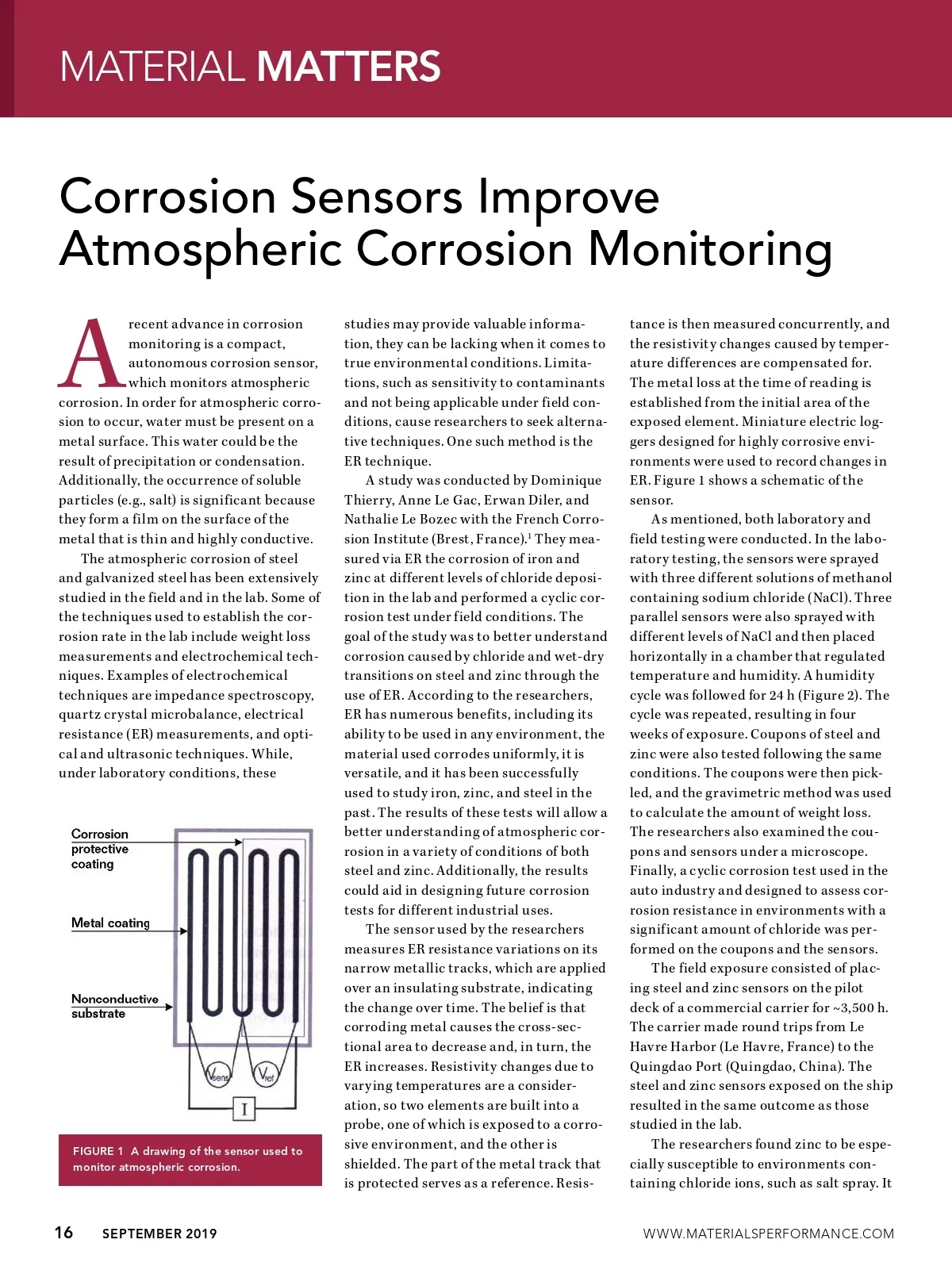 MATERIAL MATTERS

Corrosion Sensors Improve Atmospheric Corrosion Monitoring

A recent advance in corrosion monitoring is a compact, autonomous corrosion sensor, which monitors atmospheric corrosion. In order for atmospheric corrosion to occur, water must be present on a metal surface. This water could be the result of precipitation or condensation. Additionally, the occurrence of soluble particles (e.g., salt) is significant because they form a film on the surface of the metal that is thin and highly conductive.

The atmospheric corrosion of steel and galvanized steel has been extensively studied in the field and in the lab. Some of the techniques used to establish the corrosion rate in the lab include weight loss measurements and electrochemical techniques. Examples of electrochemical techniques are impedance spectroscopy, quartz crystal microbalance, electrical resistance (ER) measurements, and optical and ultrasonic techniques. While, under laboratory conditions, these

Corrosion protective coating

Metal coating

Nonconductive substrate

$V_{sens}$

$V_{ref}$

I

FIGURE 1 A drawing of the sensor used to monitor atmospheric corrosion.

studies may provide valuable information, they can be lacking when it comes to true environmental conditions. Limitations, such as sensitivity to contaminants and not being applicable under field conditions, cause researchers to seek alternative techniques. One such method is the ER technique.

A study was conducted by Dominique Thierry, Anne Le Gac, Erwan Diler, and Nathalie Le Bozec with the French Corrosion Institute (Brest, France).$^1$ They measured via ER the corrosion of iron and zinc at different levels of chloride deposition in the lab and performed a cyclic corrosion test under field conditions. The goal of the study was to better understand corrosion caused by chloride and wet-dry transitions on steel and zinc through the use of ER. According to the researchers, ER has numerous benefits, including its ability to be used in any environment, the material used corrodes uniformly, it is versatile, and it has been successfully used to study iron, zinc, and steel in the past. The results of these tests will allow a better understanding of atmospheric corrosion in a variety of conditions of both steel and zinc. Additionally, the results could aid in designing future corrosion tests for different industrial uses.

The sensor used by the researchers measures ER resistance variations on its narrow metallic tracks, which are applied over an insulating substrate, indicating the change over time. The belief is that corroding metal causes the cross-sectional area to decrease and, in turn, the ER increases. Resistivity changes due to varying temperatures are a consideration, so two elements are built into a probe, one of which is exposed to a corrosive environment, and the other is shielded. The part of the metal track that is protected serves as a reference. Resistance is then measured concurrently, and the resistivity changes caused by temperature differences are compensated for. The metal loss at the time of reading is established from the initial area of the exposed element. Miniature electric loggers designed for highly corrosive environments were used to record changes in ER. Figure 1 shows a schematic of the sensor.

As mentioned, both laboratory and field testing were conducted. In the laboratory testing, the sensors were sprayed with three different solutions of methanol containing sodium chloride (NaCl). Three parallel sensors were also sprayed with different levels of NaCl and then placed horizontally in a chamber that regulated temperature and humidity. A humidity cycle was followed for 24 h (Figure 2). The cycle was repeated, resulting in four weeks of exposure. Coupons of steel and zinc were also tested following the same conditions. The coupons were then pickled, and the gravimetric method was used to calculate the amount of weight loss. The researchers also examined the coupons and sensors under a microscope. Finally, a cyclic corrosion test used in the auto industry and designed to assess corrosion resistance in environments with a significant amount of chloride was performed on the coupons and the sensors.

The field exposure consisted of placing steel and zinc sensors on the pilot deck of a commercial carrier for ~3,500 h. The carrier made round trips from Le Havre Harbor (Le Havre, France) to the Quingdao Port (Quingdao, China). The steel and zinc sensors exposed on the ship resulted in the same outcome as those studied in the lab.

The researchers found zinc to be especially susceptible to environments containing chloride ions, such as salt spray. It

16 SEPTEMBER 2019

WWW.MATERIALSPERFORMANCE.COM